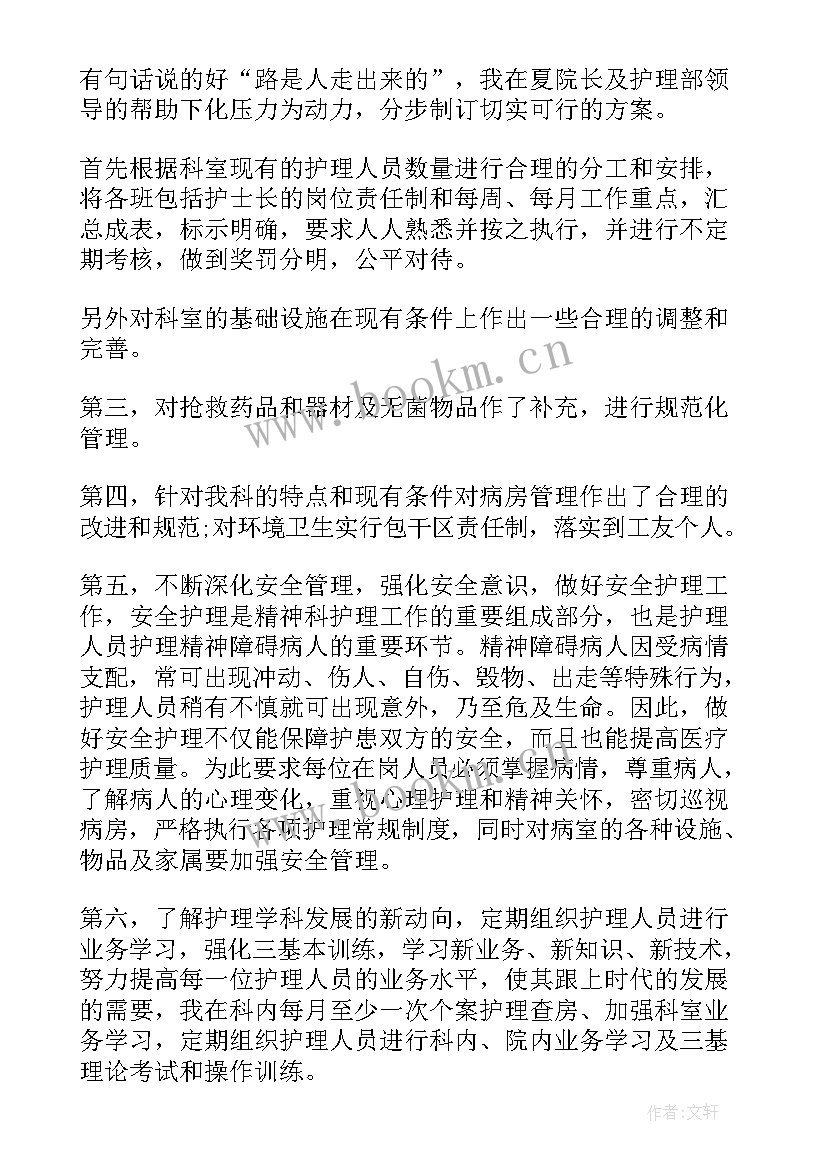 有句话说的好“路是人走出来的”，我在夏院长及护理部领导的帮助下化压力为动力，分步制订切实可行的方案。

首先根据科室现有的护理人员数量进行合理的分工和安排，将各班包括护士长的岗位责任制和每周、每月工作重点，汇总成表，标示明确，要求人人熟悉并按之执行，并进行不定期考核，做到奖罚分明，公平对待。

另外对科室的基础设施在现有条件上作出一些合理的调整和完善。

www.bookm.cn

第三，对抢救药品和器材及无菌物品作了补充，进行规范化管理。

第四，针对我科的特点和现有条件对病房管理作出了合理的改进和规范;对环境卫生实行包干区责任制，落实到工友个人。

第五，不断深化安全管理，强化安全意识，做好安全护理工作，安全护理是精神科护理工作的重要组成部分，也是护理人员护理精神障碍病人的重要环节。精神障碍病人因受病情支配，常可出现冲动、伤人、自伤、毁物、出走等特殊行为，护理人员稍有不慎就可出现意外，乃至危及生命。因此，做好安全护理不仅能保障护患双方的安全，而且也能提高医疗护理质量。为此要求每位在岗人员必须掌握病情，尊重病人，了解病人的心理变化，重视心理护理和精神关怀，密切巡视病房，严格执行各项护理常规制度，同时对病室的各种设施、物品及家属要加强安全管理。

第六，了解护理学科发展的新动向，定期组织护理人员进行业务学习，强化三基本训练，学习新业务、新知识、新技术，努力提高每一位护理人员的业务水平，使其跟上时代的发展的需要，我在科内每月至少一次个案护理查房、加强科室业务学习，定期组织护理人员进行科内、院内业务学习及三基理论考试和操作训练。

作者:文轩